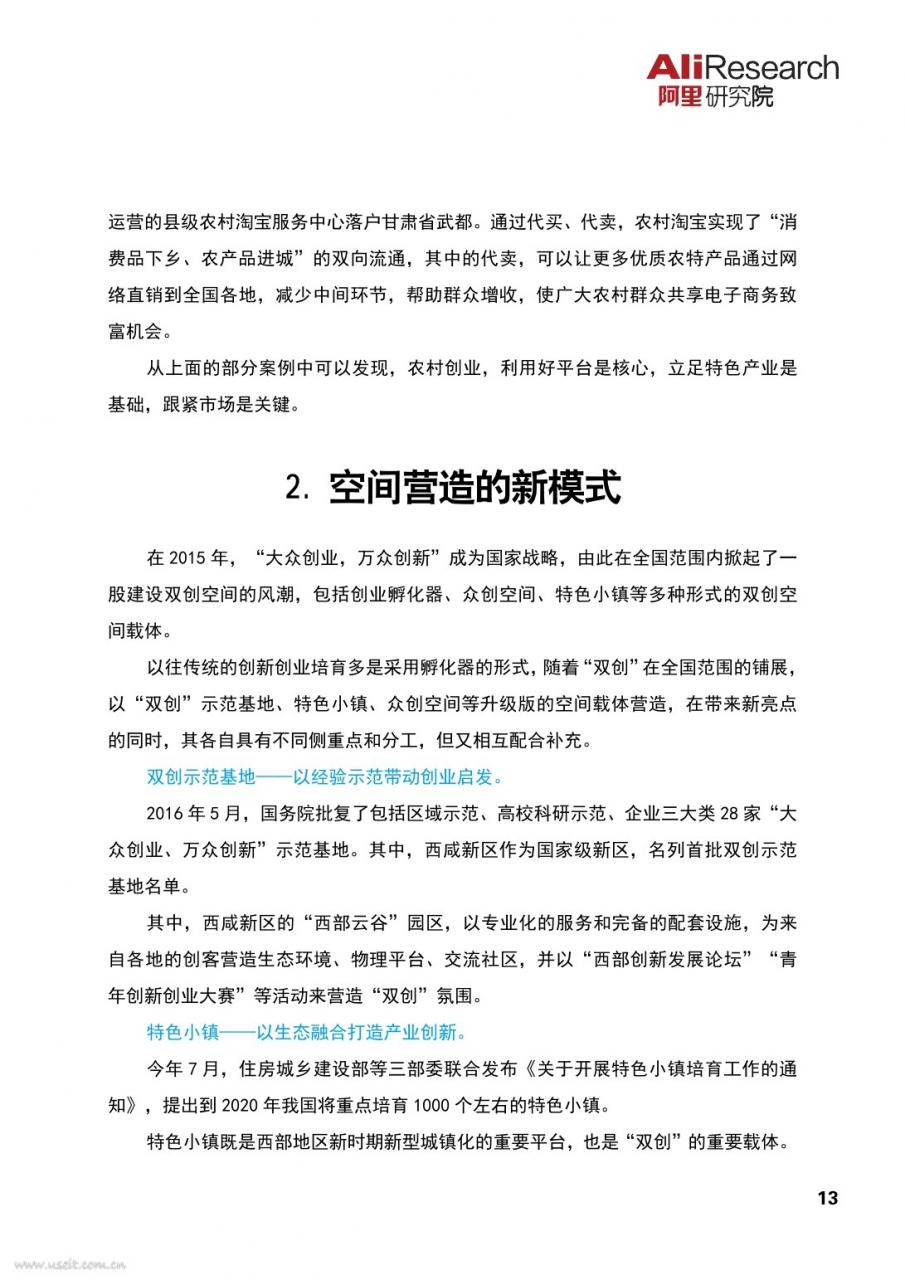 AliResearch
阿里研究院

运营的县级农村淘宝服务中心落户甘肃省武都。通过代买、代卖，农村淘宝实现了“消费品下乡、农产品进城”的双向流通，其中的代卖，可以让更多优质农特产品通过网络直销到全国各地，减少中间环节，帮助群众增收，使广大农村群众共享电子商务致富机会。

从上面的部分案例中可以发现，农村创业，利用好平台是核心，立足特色产业是基础，跟紧市场是关键。

2. 空间营造的新模式

在 2015 年，“大众创业，万众创新”成为国家战略，由此在全国范围内掀起了一股建设双创空间的风潮，包括创业孵化器、众创空间、特色小镇等多种形式的双创空间载体。

以往传统的创新创业培育多是采用孵化器的形式，随着“双创”在全国范围的铺展，以“双创”示范基地、特色小镇、众创空间等升级版的空间载体营造，在带来新亮点的同时，其各自具有不同侧重点和分工，但又相互配合补充。

双创示范基地——以经验示范带动创业启发。

2016 年 5 月，国务院批复了包括区域示范、高校科研示范、企业三大类 28 家“大众创业、万众创新”示范基地。其中，西咸新区作为国家级新区，名列首批双创示范基地名单。

其中，西咸新区的“西部云谷”园区，以专业化的服务和完备的配套设施，为来自各地的创客营造生态环境、物理平台、交流社区，并以“西部创新发展论坛”“青年创新创业大赛”等活动来营造“双创”氛围。

特色小镇——以生态融合打造产业创新。

今年 7 月，住房城乡建设部等三部委联合发布《关于开展特色小镇培育工作的通知》，提出到 2020 年我国将重点培育 1000 个左右的特色小镇。

特色小镇既是西部地区新时期新型城镇化的重要平台，也是“双创”的重要载体。

13

www.useit.com.cn